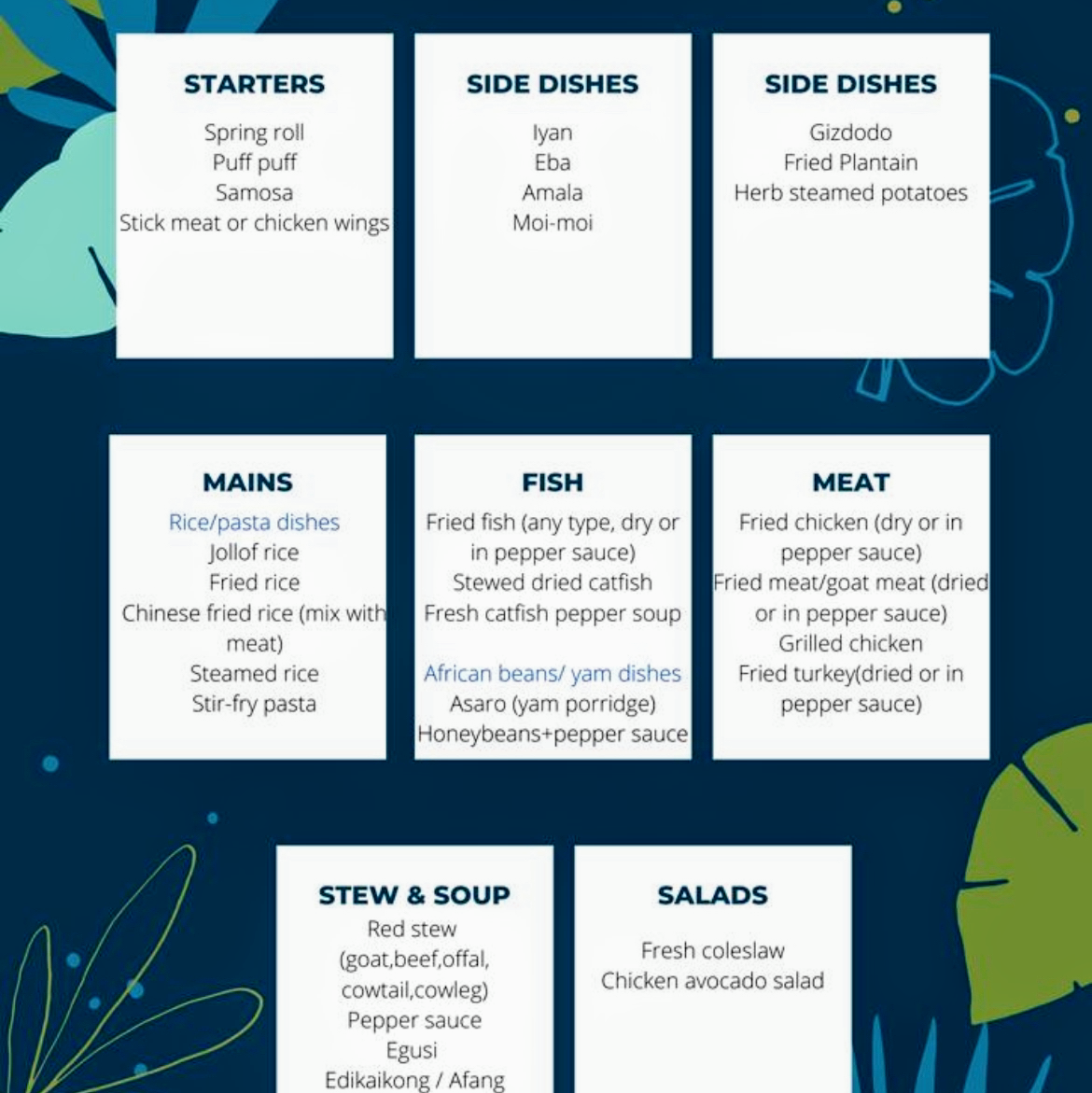 STARTERS
Spring roll
Puff puff
Samosa
Stick meat or chicken wings

SIDE DISHES
Iyan
Eba
Amala
Moi-moi

SIDE DISHES
Gizdodo
Fried Plantain
Herb steamed potatoes

MAINS
Rice/pasta dishes
Jollof rice
Fried rice
Chinese fried rice (mix with meat)
Steamed rice
Stir-fry pasta

FISH
Fried fish (any type, dry or in pepper sauce)
Stewed dried catfish
Fresh catfish pepper soup

African beans/ yam dishes
Asaro (yam porridge)
Honeybeans+pepper sauce

MEAT
Fried chicken (dry or in pepper sauce)
Fried meat/goat meat (dried or in pepper sauce)
Grilled chicken
Fried turkey(dried or in pepper sauce)

STEW & SOUP
Red stew
(goat,beef,offal, cowtail,cowleg)
Pepper sauce
Egusi
Edikaikong / Afang

SALADS
Fresh coleslaw
Chicken avocado salad